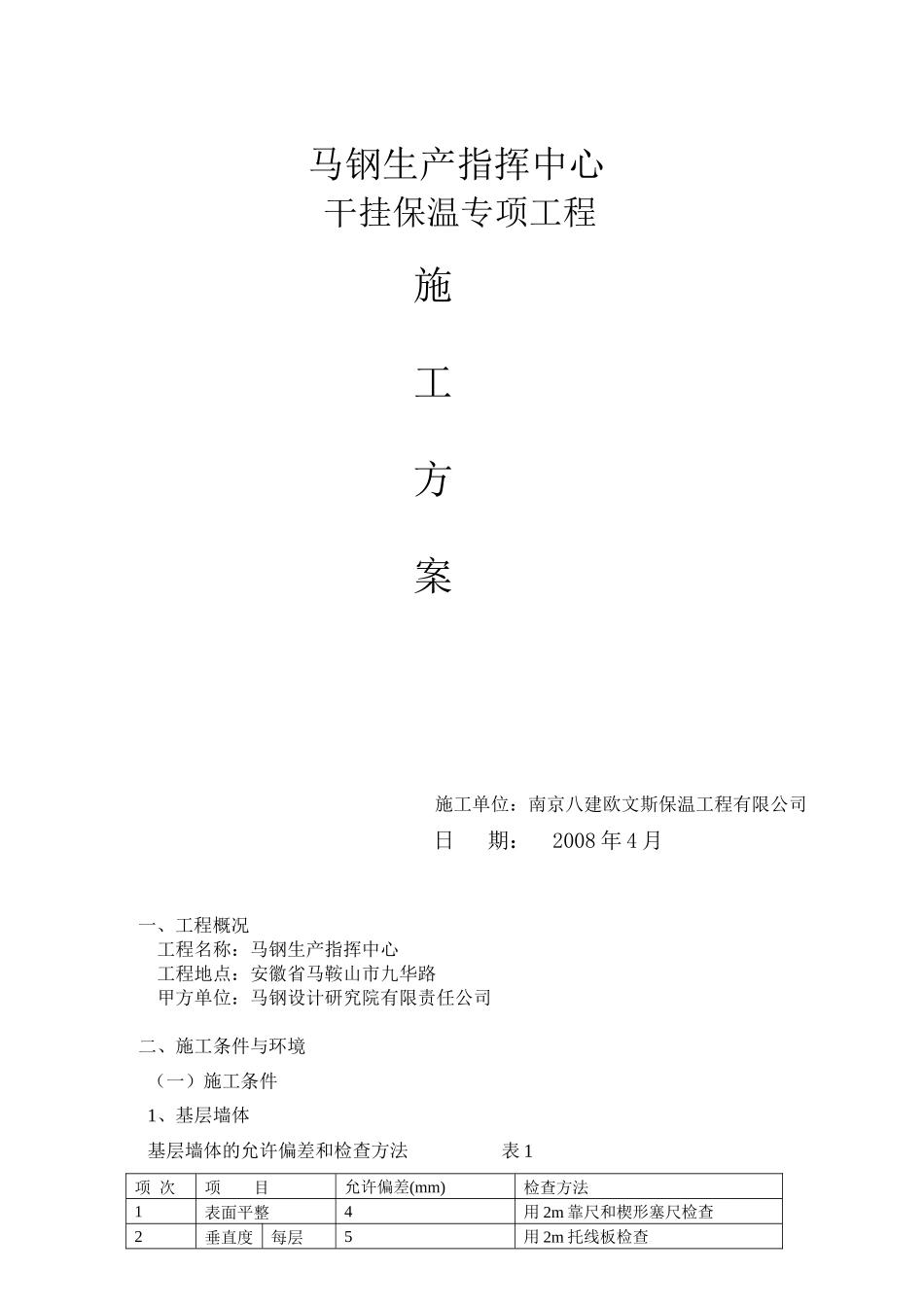 马钢生产指挥中心
干挂保温专项工程

施

工

方

案

施工单位：南京八建欧文斯保温工程有限公司
日　　期：　2008 年 4 月

一、工程概况
工程名称：马钢生产指挥中心
工程地点：安徽省马鞍山市九华路
甲方单位：马钢设计研究院有限责任公司

二、施工条件与环境
（一）施工条件
1、基层墙体
基层墙体的允许偏差和检查方法　　　　表 1

| 项 次 | 项　　目 | | 允许偏差(mm) | 检查方法 |
|---|---|---|---|---|
| 1 | 表面平整 | | 4 | 用 2m 靠尺和楔形塞尺检查 |
| 2 | 垂直度 | 每层 | 5 | 用 2m 托线板检查 |